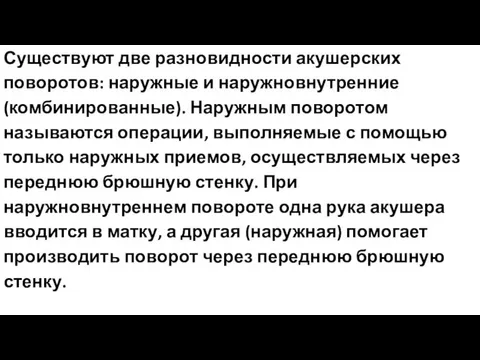 Существуют две разновидности акушерских поворотов: наружные и наружновнутренние (комбинированные). Наружным поворотом называются операции, выполняемые с помощью только наружных приемов, осуществляемых через переднюю брюшную стенку. При наружновнутреннем повороте одна рука акушера вводится в матку, а другая (наружная) помогает производить поворот через переднюю брюшную стенку.